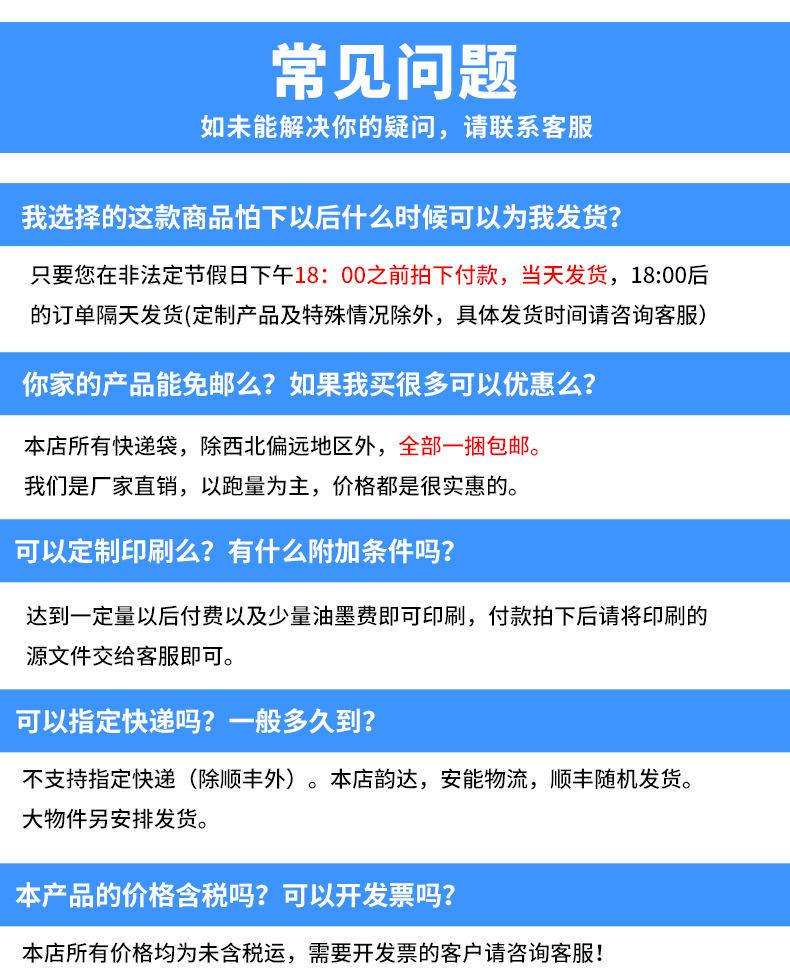 常见问题
如未能解决你的疑问，请联系客服

我选择的这款商品怕下以后什么时候可以为我发货?

只要您在非法定节假日下午18：00之前拍下付款，当天发货，18:00后的订单隔天发货(定制产品及特殊情况除外，具体发货时间请咨询客服)

你家的产品能免邮么？如果我买很多可以优惠么？

本店所有快递袋，除西北偏远地区外，全部一捆包邮。
我们是厂家直销，以跑量为主，价格都是很实惠的。

可以定制印刷么？有什么附加条件吗？

达到一定量以后付费以及少量油墨费即可印刷，付款拍下后请将印刷的源文件交给客服即可。

可以指定快递吗？一般多久到？

不支持指定快递（除顺丰外）。本店韵达，安能物流，顺丰随机发货。
大物件另安排发货。

本产品的价格含税吗？可以开发票吗？

本店所有价格均为未含税运，需要开发票的客户请咨询客服！